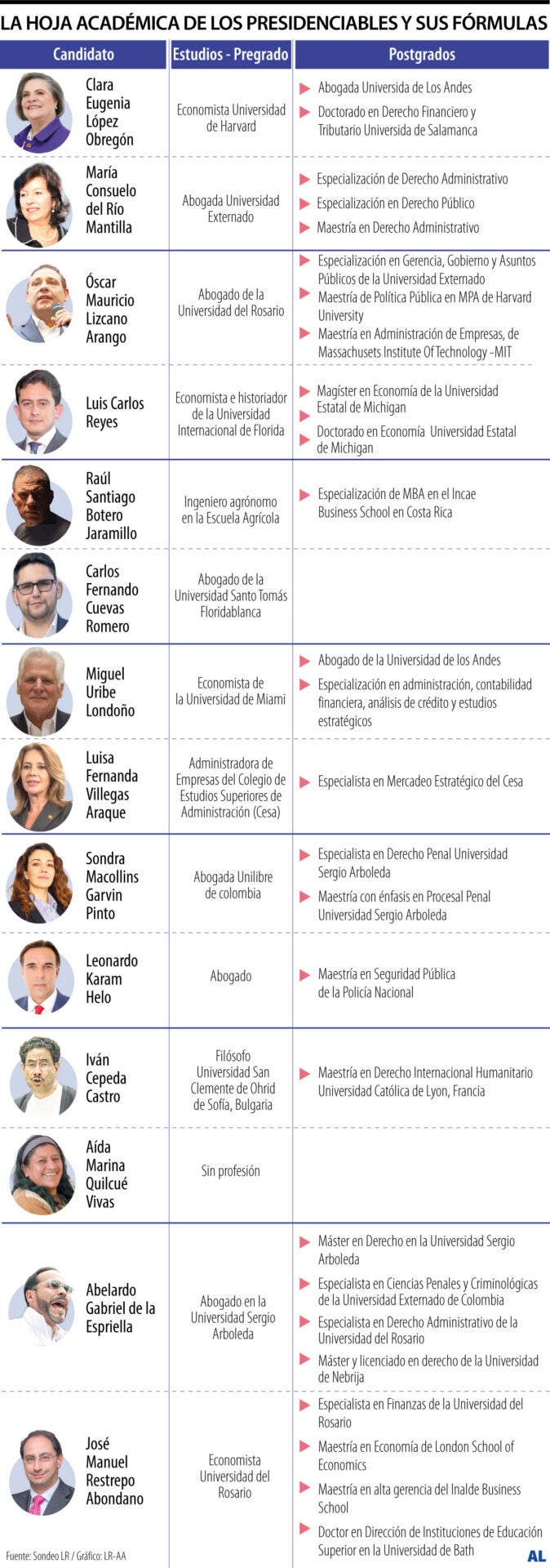 LA HOJA ACADÉMICA DE LOS PRESIDENCIABLES Y SUS FÓRMULAS

| Candidato | Estudios - Pregrado | Postgrados |
|---|---|---|
| Clara Eugenia López Obregón | Economista Universidad de Harvard | Abogada Universida de Los Andes; Doctorado en Derecho Financiero y Tributario Universida de Salamanca |
| María Consuelo del Río Mantilla | Abogada Universidad Externado | Especialización de Derecho Administrativo; Especialización en Derecho Público; Maestría en Derecho Administrativo |
| Óscar Mauricio Lizcano Arango | Abogado de la Universidad del Rosario | Especialización en Gerencia, Gobierno y Asuntos Públicos de la Universidad Externado; Maestría de Política Pública en MPA de Harvard University; Maestría en Administración de Empresas, de Massachusets Institute Of Technology -MIT |
| Luis Carlos Reyes | Economista e historiador de la Universidad Internacional de Florida | Magíster en Economía de la Universidad Estatal de Michigan; Doctorado en Economía Universidad Estatal de Michigan |
| Raúl Santiago Botero Jaramillo | Ingeniero agrónomo en la Escuela Agrícola | Especialización de MBA en el Incae Business School en Costa Rica |
| Carlos Fernando Cuevas Romero | Abogado de la Universidad Santo Tomás Floridablanca | |
| Miguel Uribe Londoño | Economista de la Universidad de Miami | Abogado de la Universidad de los Andes; Especialización en administración, contabilidad financiera, análisis de crédito y estudios estratégicos |
| Luisa Fernanda Villegas Araque | Administradora de Empresas del Colegio de Estudios Superiores de Administración (Cesa) | Especialista en Mercadeo Estratégico del Cesa |
| Sondra Macollins Garvin Pinto | Abogada Unilibre de colombia | Especialista en Derecho Penal Universidad Sergio Arboleda; Maestría con énfasis en Procesal Penal Universidad Sergio Arboleda |
| Leonardo Karam Helo | Abogado | Maestría en Seguridad Pública de la Policía Nacional |
| Iván Cepeda Castro | Filósofo Universidad San Clemente de Ohrid de Sofía, Bulgaria | Maestría en Derecho Internacional Humanitario Universidad Católica de Lyon, Francia |
| Aída Marina Quilcué Vivas | Sin profesión | |
| Abelardo Gabriel de la Espriella | Abogado en la Universidad Sergio Arboleda | Máster en Derecho en la Universidad Sergio Arboleda; Especialista en Ciencias Penales y Criminológicas de la Universidad Externado de Colombia; Especialista en Derecho Administrativo de la Universidad del Rosario; Máster y licenciado en derecho de la Universidad de Nebrija |
| José Manuel Restrepo Abondano | Economista Universidad del Rosario | Especialista en Finanzas de la Universidad del Rosario; Maestría en Economía de London School of Economics; Maestría en alta gerencia del Inalde Business School; Doctor en Dirección de Instituciones de Educación Superior en la Universidad de Bath |

Fuente: Sondeo LR / Gráfico: LR-AA

AL